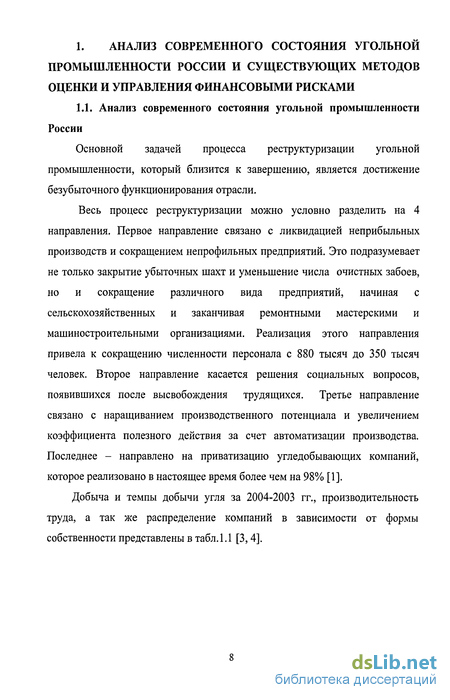 1. АНАЛИЗ СОВРЕМЕННОГО СОСТОЯНИЯ УГОЛЬНОЙ ПРОМЫШЛЕННОСТИ РОССИИ И СУЩЕСТВУЮЩИХ МЕТОДОВ ОЦЕНКИ И УПРАВЛЕНИЯ ФИНАНСОВЫМИ РИСКАМИ

1.1. Анализ современного состояния угольной промышленности России

Основной задачей процесса реструктуризации угольной промышленности, который близится к завершению, является достижение безубыточного функционирования отрасли.

Весь процесс реструктуризации можно условно разделить на 4 направления. Первое направление связано с ликвидацией неприбыльных производств и сокращением непрофильных предприятий. Это подразумевает не только закрытие убыточных шахт и уменьшение числа очистных забоев, но и сокращение различного вида предприятий, начиная с сельскохозяйственных и заканчивая ремонтными мастерскими и машиностроительными организациями. Реализация этого направления привела к сокращению численности персонала с 880 тысяч до 350 тысяч человек. Второе направление касается решения социальных вопросов, появившихся после высвобождения трудящихся. Третье направление связано с наращиванием производственного потенциала и увеличением коэффициента полезного действия за счет автоматизации производства. Последнее – направлено на приватизацию угледобывающих компаний, которое реализовано в настоящее время более чем на 98% [1].

Добыча и темпы добычи угля за 2004-2003 гг., производительность труда, а так же распределение компаний в зависимости от формы собственности представлены в табл.1.1 [3, 4].

8

dsLib.net
библиотека диссертаций